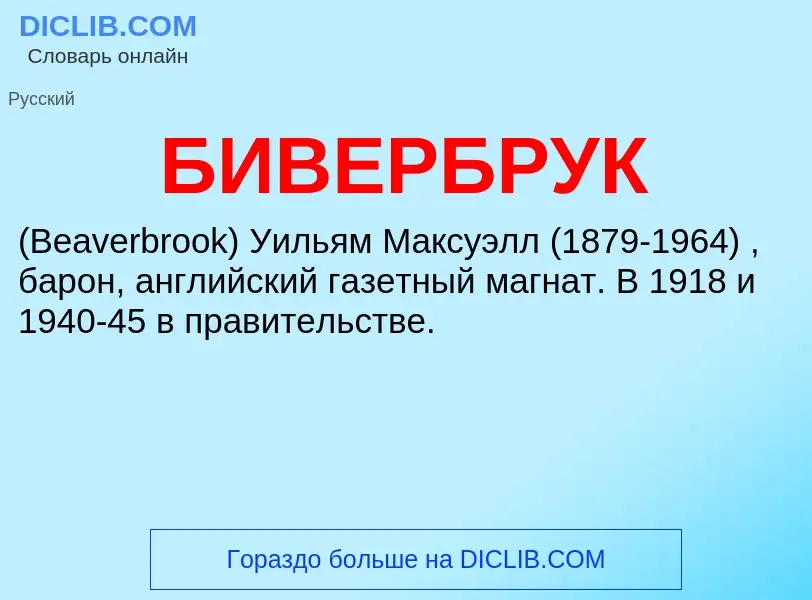 DICLIB.COM
Словарь онлайн

Русский

БИВЕРБРУК

(Beaverbrook) Уильям Максуэлл (1879-1964) , барон, английский газетный магнат. В 1918 и 1940-45 в правительстве.

Гораздо больше на DICLIB.COM